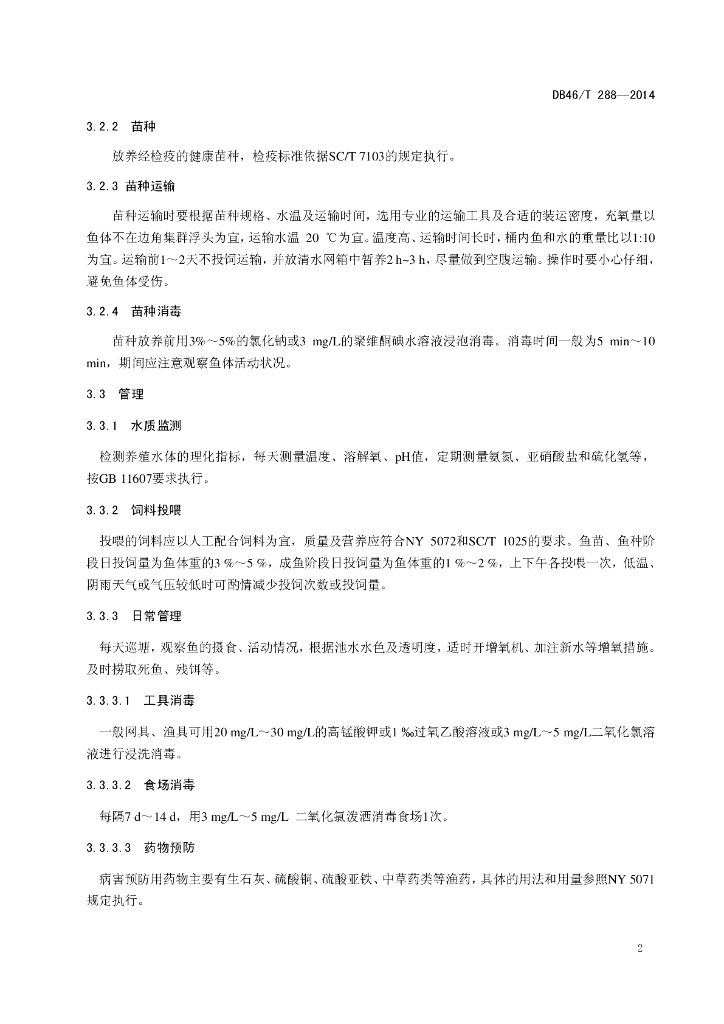 DB46/T 288—2014

3.2.2 苗种

放养经检疫的健康苗种，检疫标准依据SC/T 7103的规定执行。

3.2.3 苗种运输

苗种运输时要根据苗种规格、水温及运输时间，选用专业的运输工具及合适的装运密度，充氧量以鱼体不在边角集群浮头为宜，运输水温 20 ℃为宜。温度高、运输时间长时，桶内鱼和水的重量比以1:10为宜。运输前1～2天不投饲运输，并放清水网箱中暂养2 h~3 h，尽量做到空腹运输。操作时要小心仔细，避免鱼体受伤。

3.2.4 苗种消毒

苗种放养前用3%～5%的氯化钠或3 mg/L的聚维酮碘水溶液浸泡消毒。消毒时间一般为5 min～10 min，期间应注意观察鱼体活动状况。

3.3 管理

3.3.1 水质监测

检测养殖水体的理化指标，每天测量温度、溶解氧、pH值，定期测量氨氮、亚硝酸盐和硫化氢等，按GB 11607要求执行。

3.3.2 饲料投喂

投喂的饲料应以人工配合饲料为宜，质量及营养应符合NY 5072和SC/T 1025的要求。鱼苗、鱼种阶段日投饲量为鱼体重的3 %～5 %，成鱼阶段日投饲量为鱼体重的1 %～2 %，上下午各投喂一次，低温、阴雨天气或气压较低时可酌情减少投饲次数或投饲量。

3.3.3 日常管理

每天巡塘，观察鱼的摄食、活动情况，根据池水水色及透明度，适时开增氧机、加注新水等增氧措施。及时捞取死鱼、残饵等。

3.3.3.1 工具消毒

一般网具、渔具可用20 mg/L～30 mg/L的高锰酸钾或1 ‰过氧乙酸溶液或3 mg/L～5 mg/L二氧化氯溶液进行浸洗消毒。

3.3.3.2 食场消毒

每隔7 d～14 d，用3 mg/L～5 mg/L 二氧化氯泼洒消毒食场1次。

3.3.3.3 药物预防

病害预防用药物主要有生石灰、硫酸铜、硫酸亚铁、中草药类等渔药，具体的用法和用量参照NY 5071规定执行。

2